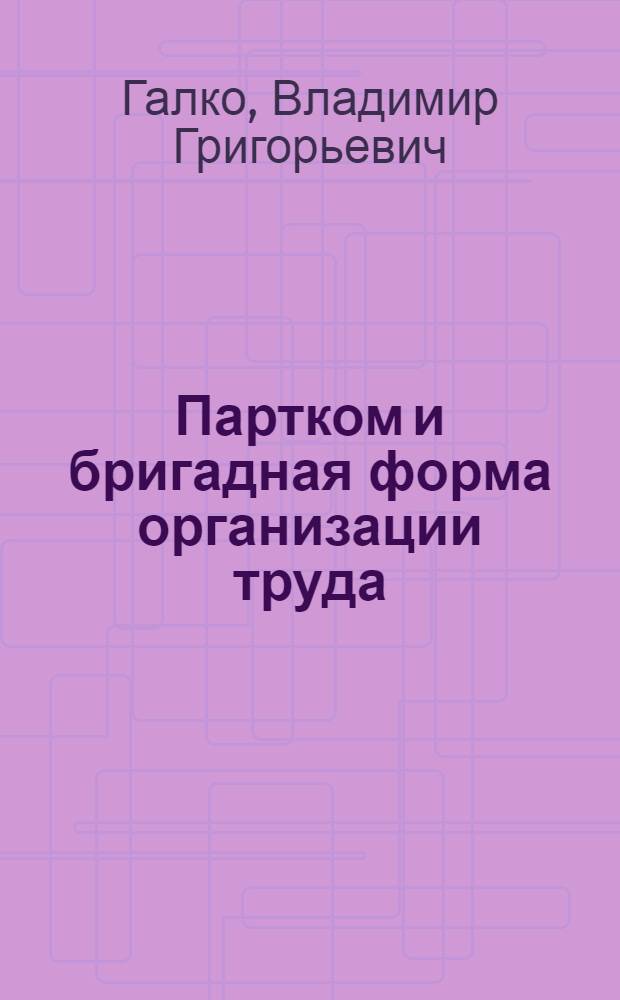 Галко, Владимир Григорьевич

Партком и бригадная форма организации труда